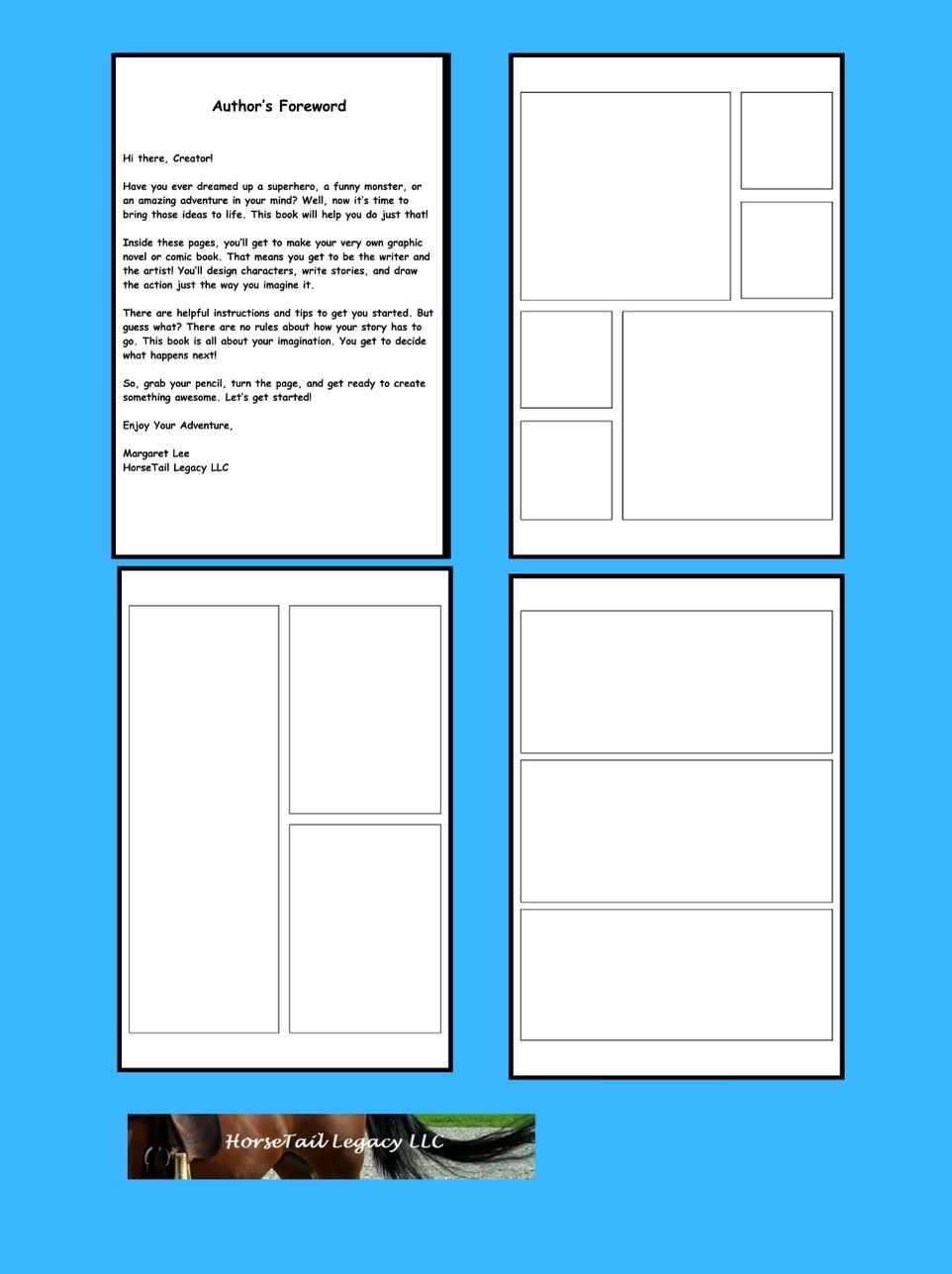 Author's Foreword

Hi there, Creator!

Have you ever dreamed up a superhero, a funny monster, or an amazing adventure in your mind? Well, now it's time to bring those ideas to life. This book will help you do just that!

Inside these pages, you'll get to make your very own graphic novel or comic book. That means you get to be the writer and the artist! You'll design characters, write stories, and draw the action just the way you imagine it.

There are helpful instructions and tips to get you started. But guess what? There are no rules about how your story has to go. This book is all about your imagination. You get to decide what happens next!

So, grab your pencil, turn the page, and get ready to create something awesome. Let's get started!

Enjoy Your Adventure,

Margaret Lee
HorseTail Legacy LLC

HorseTail Legacy LLC